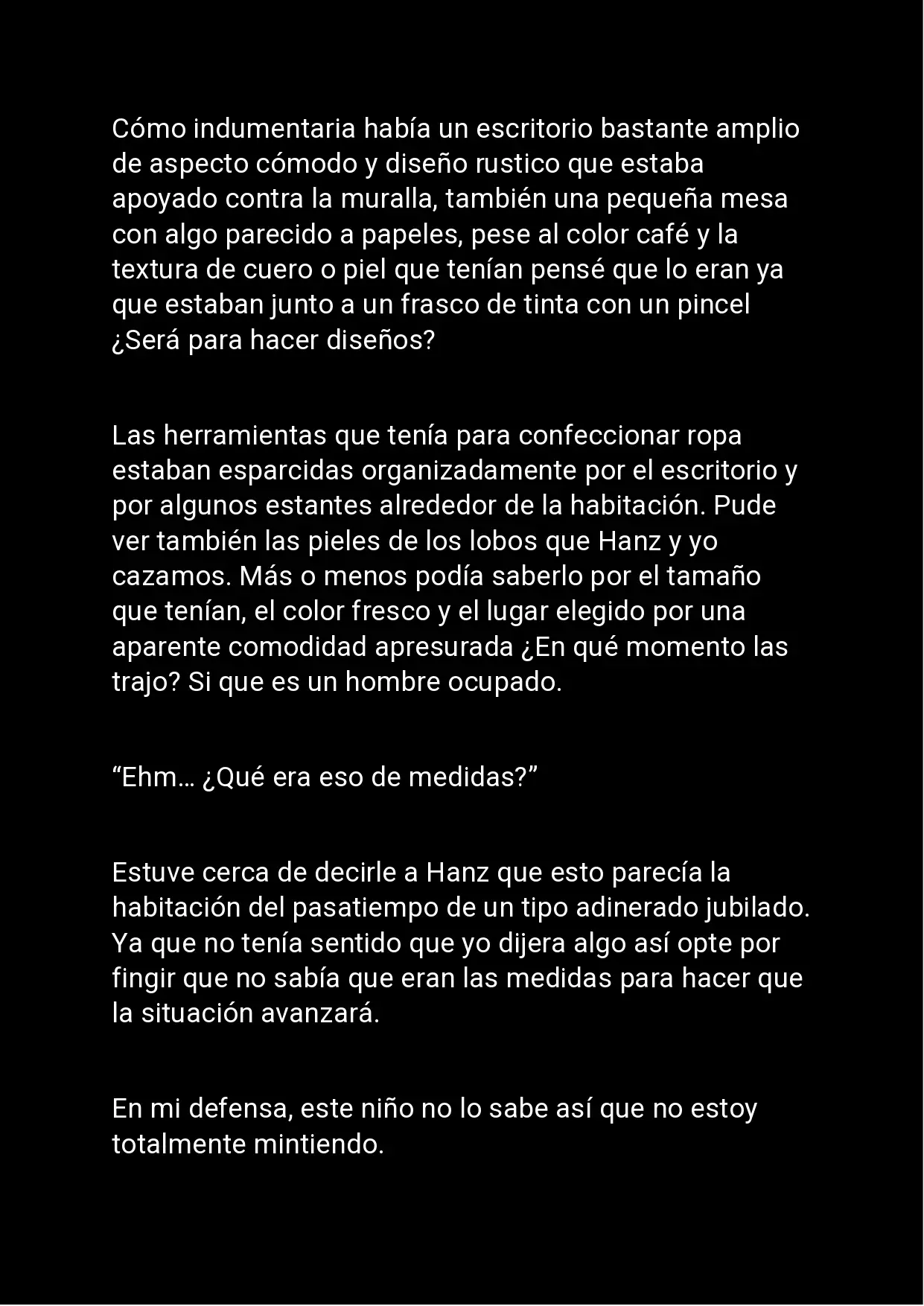 Cómo indumentaria había un escritorio bastante amplio de aspecto cómodo y diseño rustico que estaba apoyado contra la muralla, también una pequeña mesa con algo parecido a papeles, pese al color café y la textura de cuero o piel que tenían pensé que lo eran ya que estaban junto a un frasco de tinta con un pincel ¿Será para hacer diseños?

Las herramientas que tenía para confeccionar ropa estaban esparcidas organizadamente por el escritorio y por algunos estantes alrededor de la habitación. Pude ver también las pieles de los lobos que Hanz y yo cazamos. Más o menos podía saberlo por el tamaño que tenían, el color fresco y el lugar elegido por una aparente comodidad apresurada ¿En qué momento las trajo? Si que es un hombre ocupado.

“Ehm… ¿Qué era eso de medidas?”

Estuve cerca de decirle a Hanz que esto parecía la habitación del pasatiempo de un tipo adinerado jubilado. Ya que no tenía sentido que yo dijera algo así opte por fingir que no sabía que eran las medidas para hacer que la situación avanzará.

En mi defensa, este niño no lo sabe así que no estoy totalmente mintiendo.